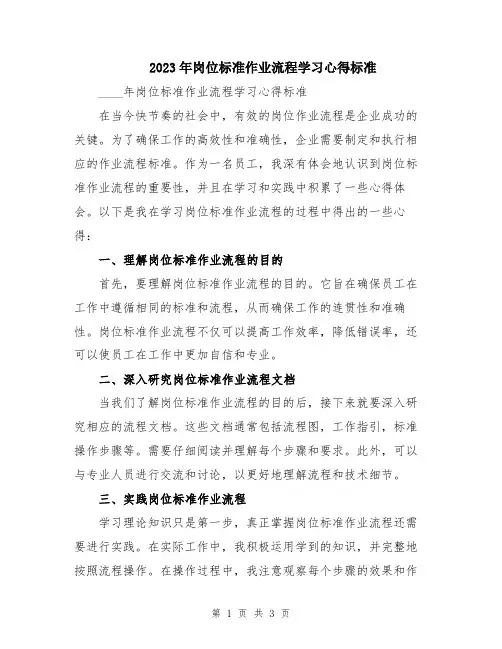 2023年岗位标准作业流程学习心得标准

____年岗位标准作业流程学习心得标准

在当今快节奏的社会中，有效的岗位作业流程是企业成功的关键。为了确保工作的高效性和准确性，企业需要制定和执行相应的作业流程标准。作为一名员工，我深有体会地认识到岗位标准作业流程的重要性，并且在学习和实践中积累了一些心得体会。以下是我在学习岗位标准作业流程的过程中得出的一些心得：

一、理解岗位标准作业流程的目的

首先，要理解岗位标准作业流程的目的。它旨在确保员工在工作中遵循相同的标准和流程，从而确保工作的连贯性和准确性。岗位标准作业流程不仅可以提高工作效率，降低错误率，还可以使员工在工作中更加自信和专业。

二、深入研究岗位标准作业流程文档

当我们了解岗位标准作业流程的目的后，接下来就要深入研究相应的流程文档。这些文档通常包括流程图，工作指引，标准操作步骤等。需要仔细阅读并理解每个步骤和要求。此外，可以与专业人员进行交流和讨论，以更好地理解流程和技术细节。

三、实践岗位标准作业流程

学习理论知识只是第一步，真正掌握岗位标准作业流程还需要进行实践。在实际工作中，我积极运用学到的知识，并完整地按照流程操作。在操作过程中，我注意观察每个步骤的效果和作

第 1 页 共 3 页